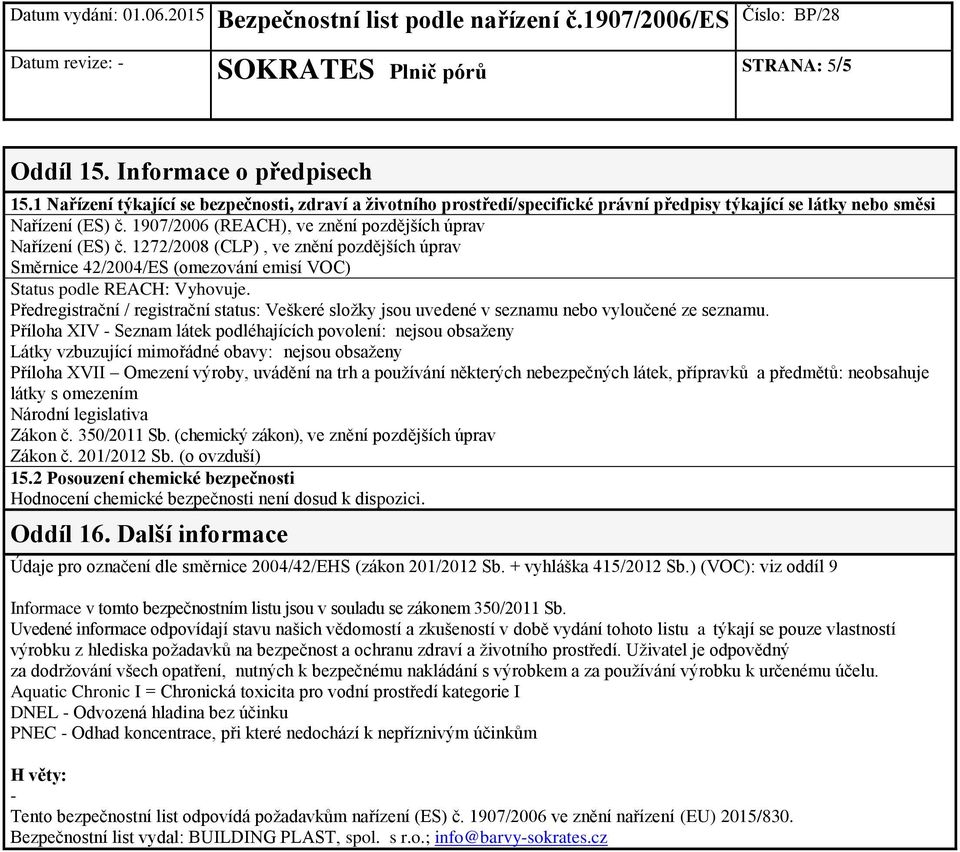 | Datum vydání: 01.06.2015 | Bezpečnostní list podle nařízení č.1907/2006/ES | Číslo: BP/28 |
|---|---|---|
| Datum revize: - | SOKRATES Plnič pórů | STRANA: 5/5 |

Oddíl 15. Informace o předpisech

15.1 Nařízení týkající se bezpečnosti, zdraví a životního prostředí/specifické právní předpisy týkající se látky nebo směsi

Nařízení (ES) č. 1907/2006 (REACH), ve znění pozdějších úprav
Nařízení (ES) č. 1272/2008 (CLP) , ve znění pozdějších úprav
Směrnice 42/2004/ES (omezování emisí VOC)

Status podle REACH: Vyhovuje.
Předregistrační / registrační status: Veškeré složky jsou uvedené v seznamu nebo vyloučené ze seznamu.
Příloha XIV - Seznam látek podléhajících povolení: nejsou obsaženy
Látky vzbuzující mimořádné obavy: nejsou obsaženy
Příloha XVII – Omezení výroby, uvádění na trh a používání některých nebezpečných látek, přípravků a předmětů: neobsahuje látky s omezením
Národní legislativa
Zákon č. 350/2011 Sb. (chemický zákon), ve znění pozdějších úprav
Zákon č. 201/2012 Sb. (o ovzduší)

15.2 Posouzení chemické bezpečnosti
Hodnocení chemické bezpečnosti není dosud k dispozici.

Oddíl 16. Další informace

Údaje pro označení dle směrnice 2004/42/EHS (zákon 201/2012 Sb. + vyhláška 415/2012 Sb.) (VOC): viz oddíl 9

Informace v tomto bezpečnostním listu jsou v souladu se zákonem 350/2011 Sb.
Uvedené informace odpovídají stavu našich vědomostí a zkušeností v době vydání tohoto listu a týkají se pouze vlastností výrobku z hlediska požadavků na bezpečnost a ochranu zdraví a životního prostředí. Uživatel je odpovědný za dodržování všech opatření, nutných k bezpečnému nakládání s výrobkem a za používání výrobku k určenému účelu.
Aquatic Chronic I = Chronická toxicita pro vodní prostředí kategorie I
DNEL - Odvozená hladina bez účinku
PNEC - Odhad koncentrace, při které nedochází k nepříznivým účinkům

H věty:
-
Tento bezpečnostní list odpovídá požadavkům nařízení (ES) č. 1907/2006 ve znění nařízení (EU) 2015/830.
Bezpečnostní list vydal: BUILDING PLAST, spol. s r.o.; info@barvy-sokrates.cz